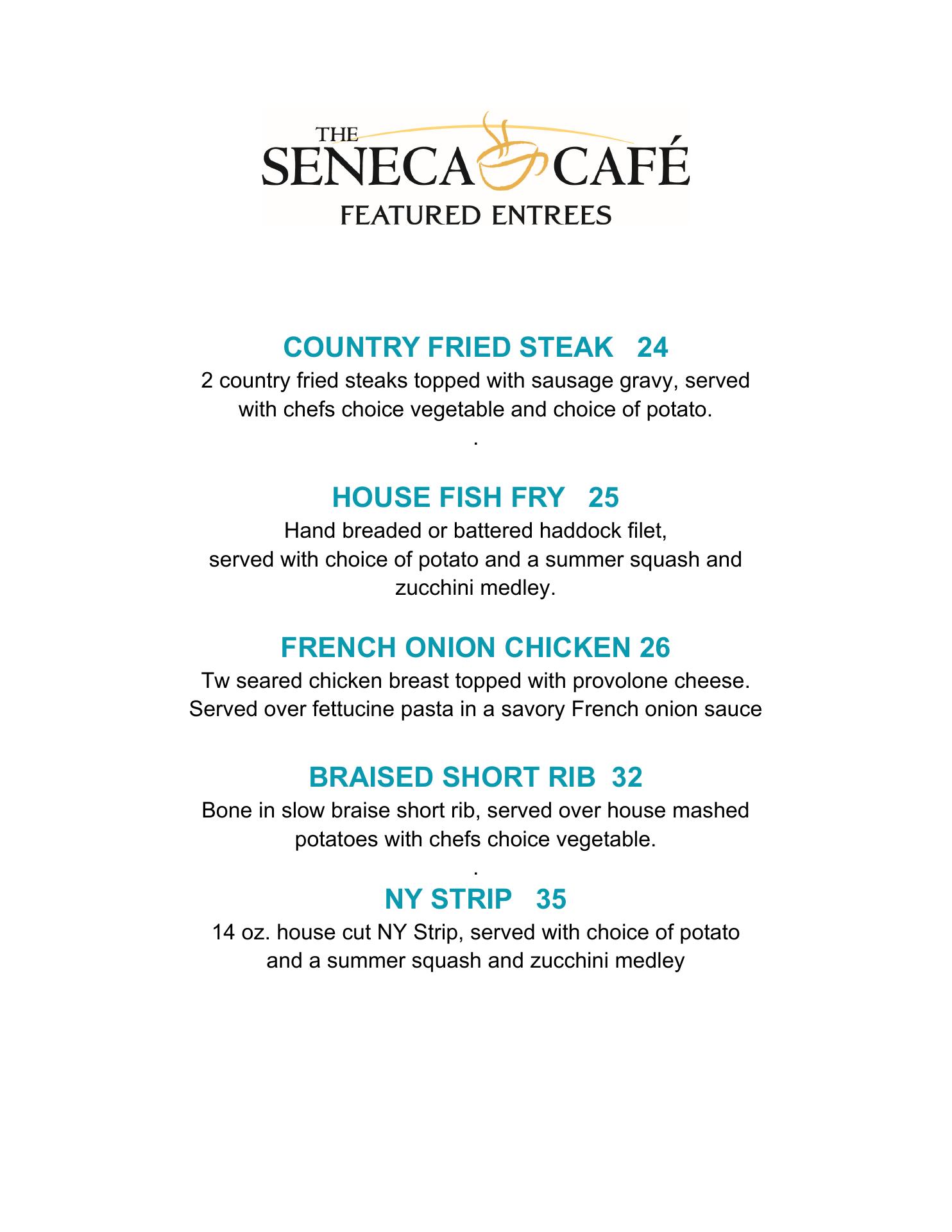 THE SENECA CAFÉ
FEATURED ENTREES

COUNTRY FRIED STEAK 24
2 country fried steaks topped with sausage gravy, served with chefs choice vegetable and choice of potato.
.

HOUSE FISH FRY 25
Hand breaded or battered haddock filet, served with choice of potato and a summer squash and zucchini medley.

FRENCH ONION CHICKEN 26
Tw seared chicken breast topped with provolone cheese. Served over fettucine pasta in a savory French onion sauce

BRAISED SHORT RIB 32
Bone in slow braise short rib, served over house mashed potatoes with chefs choice vegetable.
.

NY STRIP 35
14 oz. house cut NY Strip, served with choice of potato and a summer squash and zucchini medley